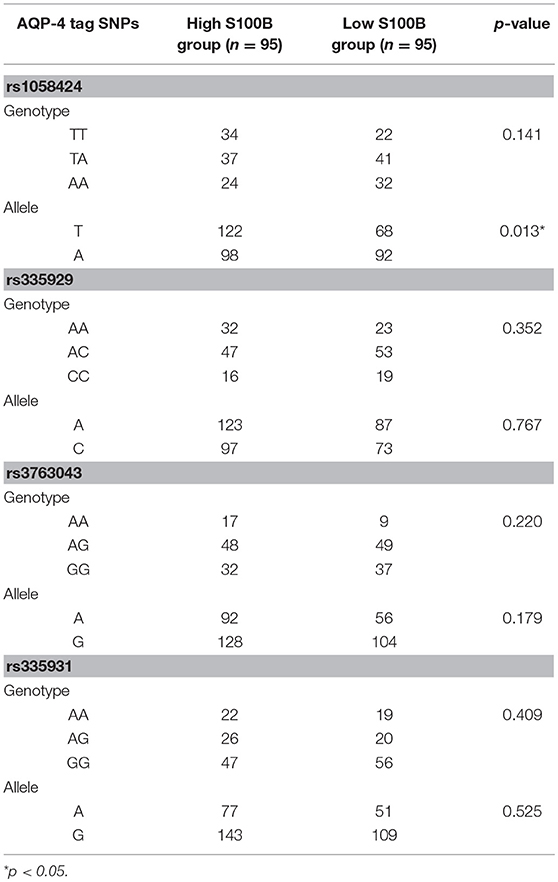 | AQP-4 tag SNPs | High S100B group ($n = 95$) | Low S100B group ($n = 95$) | $p$-value |
|---|---|---|---|
| **rs1058424** | | | |
| Genotype | | | |
| TT | 34 | 22 | 0.141 |
| TA | 37 | 41 | |
| AA | 24 | 32 | |
| Allele | | | |
| T | 122 | 68 | 0.013* |
| A | 98 | 92 | |
| **rs335929** | | | |
| Genotype | | | |
| AA | 32 | 23 | 0.352 |
| AC | 47 | 53 | |
| CC | 16 | 19 | |
| Allele | | | |
| A | 123 | 87 | 0.767 |
| C | 97 | 73 | |
| **rs3763043** | | | |
| Genotype | | | |
| AA | 17 | 9 | 0.220 |
| AG | 48 | 49 | |
| GG | 32 | 37 | |
| Allele | | | |
| A | 92 | 56 | 0.179 |
| G | 128 | 104 | |
| **rs335931** | | | |
| Genotype | | | |
| AA | 22 | 19 | 0.409 |
| AG | 26 | 20 | |
| GG | 47 | 56 | |
| Allele | | | |
| A | 77 | 51 | 0.525 |
| G | 143 | 109 | |

*$p < 0.05$.